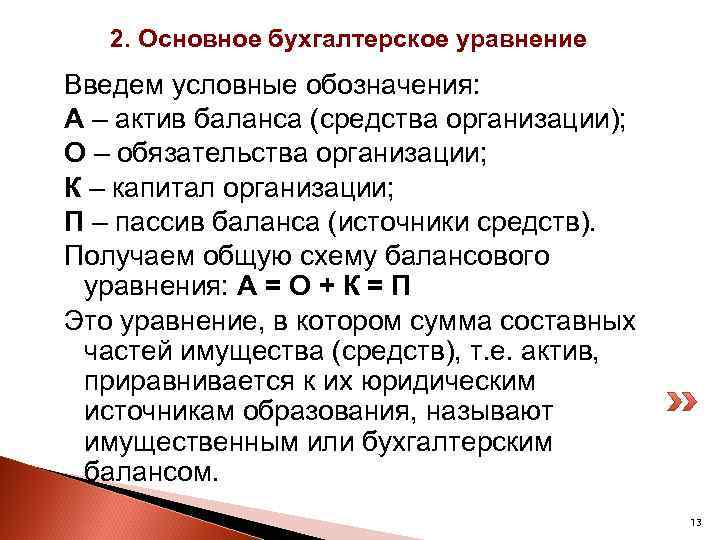 2. Основное бухгалтерское уравнение

Введем условные обозначения:

А – актив баланса (средства организации);

О – обязательства организации;

К – капитал организации;

П – пассив баланса (источники средств).

Получаем общую схему балансового уравнения: А = О + К = П

Это уравнение, в котором сумма составных частей имущества (средств), т.е. актив, приравнивается к их юридическим источникам образования, называют имущественным или бухгалтерским балансом.

13